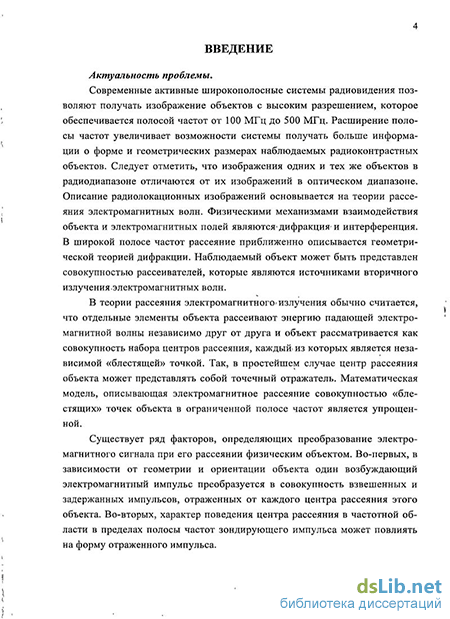 4

ВВЕДЕНИЕ

Актуальность проблемы.

Современные активные широкополосные системы радиовидения позволяют получать изображение объектов с высоким разрешением, которое обеспечивается полосой частот от 100 МГц до 500 МГц. Расширение полосы частот увеличивает возможности системы получать больше информации о форме и геометрических размерах наблюдаемых радиоконтрастных объектов. Следует отметить, что изображения одних и тех же объектов в радиодиапазоне отличаются от их изображений в оптическом диапазоне. Описание радиолокационных изображений основывается на теории рассеяния электромагнитных волн. Физическими механизмами взаимодействия объекта и электромагнитных полей являются дифракция и интерференция. В широкой полосе частот рассеяние приближенно описывается геометрической теорией дифракции. Наблюдаемый объект может быть представлен совокупностью рассеивателей, которые являются источниками вторичного излучения электромагнитных волн.

В теории рассеяния электромагнитного излучения обычно считается, что отдельные элементы объекта рассеивают энергию падающей электромагнитной волны независимо друг от друга и объект рассматривается как совокупность набора центров рассеяния, каждый из которых является независимой «блестящей» точкой. Так, в простейшем случае центр рассеяния объекта может представлять собой точечный отражатель. Математическая модель, описывающая электромагнитное рассеяние совокупностью «блестящих» точек объекта в ограниченной полосе частот является упрощенной.

Существует ряд факторов, определяющих преобразование электромагнитного сигнала при его рассеянии физическим объектом. Во-первых, в зависимости от геометрии и ориентации объекта один возбуждающий электромагнитный импульс преобразуется в совокупность взвешенных и задержанных импульсов, отраженных от каждого центра рассеяния этого объекта. Во-вторых, характер поведения центра рассеяния в частотной области в пределах полосы частот зондирующего импульса может повлиять на форму отраженного импульса.

dsLib.net
библиотека диссертаций